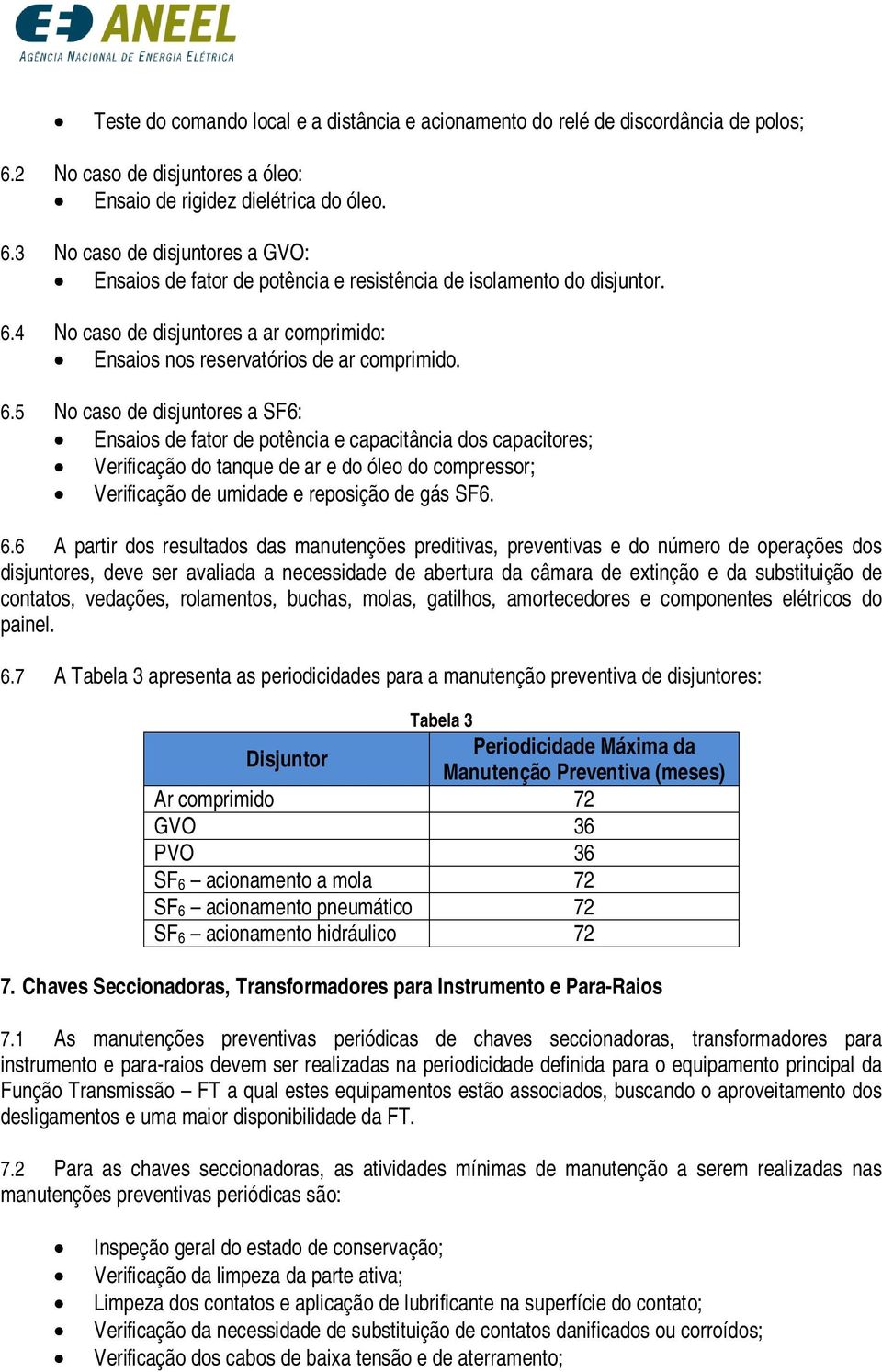 ANEEL
AGÊNCIA NACIONAL DE ENERGIA ELÉTRICA

• Teste do comando local e a distância e acionamento do relé de discordância de polos;

6.2 No caso de disjuntores a óleo:
• Ensaio de rigidez dielétrica do óleo.

6.3 No caso de disjuntores a GVO:
• Ensaios de fator de potência e resistência de isolamento do disjuntor.

6.4 No caso de disjuntores a ar comprimido:
• Ensaios nos reservatórios de ar comprimido.

6.5 No caso de disjuntores a SF6:
• Ensaios de fator de potência e capacitância dos capacitores;
• Verificação do tanque de ar e do óleo do compressor;
• Verificação de umidade e reposição de gás SF6.

6.6 A partir dos resultados das manutenções preditivas, preventivas e do número de operações dos disjuntores, deve ser avaliada a necessidade de abertura da câmara de extinção e da substituição de contatos, vedações, rolamentos, buchas, molas, gatilhos, amortecedores e componentes elétricos do painel.

6.7 A Tabela 3 apresenta as periodicidades para a manutenção preventiva de disjuntores:

Tabela 3

| Disjuntor | Periodicidade Máxima da Manutenção Preventiva (meses) |
|---|---|
| Ar comprimido | 72 |
| GVO | 36 |
| PVO | 36 |
| $SF_6$ – acionamento a mola | 72 |
| $SF_6$ – acionamento pneumático | 72 |
| $SF_6$ – acionamento hidráulico | 72 |

7. Chaves Seccionadoras, Transformadores para Instrumento e Para-Raios

7.1 As manutenções preventivas periódicas de chaves seccionadoras, transformadores para instrumento e para-raios devem ser realizadas na periodicidade definida para o equipamento principal da Função Transmissão – FT a qual estes equipamentos estão associados, buscando o aproveitamento dos desligamentos e uma maior disponibilidade da FT.

7.2 Para as chaves seccionadoras, as atividades mínimas de manutenção a serem realizadas nas manutenções preventivas periódicas são:

• Inspeção geral do estado de conservação;
• Verificação da limpeza da parte ativa;
• Limpeza dos contatos e aplicação de lubrificante na superfície do contato;
• Verificação da necessidade de substituição de contatos danificados ou corroídos;
• Verificação dos cabos de baixa tensão e de aterramento;